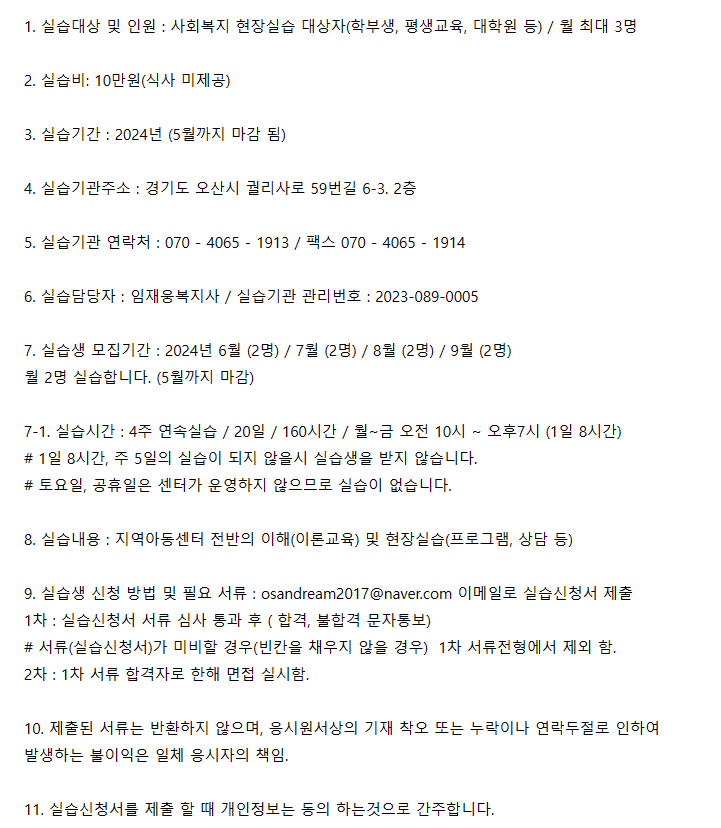 1. 실습대상 및 인원 : 사회복지 현장실습 대상자(학부생, 평생교육, 대학원 등) / 월 최대 3명

2. 실습비: 10만원(식사 미제공)

3. 실습기간 : 2024년 (5월까지 마감 됨)

4. 실습기관주소 : 경기도 오산시 궐리사로 59번길 6-3. 2층

5. 실습기관 연락처 : 070 - 4065 - 1913 / 팩스 070 - 4065 - 1914

6. 실습담당자 : 임재웅복지사 / 실습기관 관리번호 : 2023-089-0005

7. 실습생 모집기간 : 2024년 6월 (2명) / 7월 (2명) / 8월 (2명) / 9월 (2명)
월 2명 실습합니다. (5월까지 마감)

7-1. 실습시간 : 4주 연속실습 / 20일 / 160시간 / 월~금 오전 10시 ~ 오후7시 (1일 8시간)
# 1일 8시간, 주 5일의 실습이 되지 않을시 실습생을 받지 않습니다.
# 토요일, 공휴일은 센터가 운영하지 않으므로 실습이 없습니다.

8. 실습내용 : 지역아동센터 전반의 이해(이론교육) 및 현장실습(프로그램, 상담 등)

9. 실습생 신청 방법 및 필요 서류 : osandream2017@naver.com 이메일로 실습신청서 제출
1차 : 실습신청서 서류 심사 통과 후 ( 합격, 불합격 문자통보)
# 서류(실습신청서)가 미비할 경우(빈칸을 채우지 않을 경우) 1차 서류전형에서 제외 함.
2차 : 1차 서류 합격자로 한해 면접 실시함.

10. 제출된 서류는 반환하지 않으며, 응시원서상의 기재 착오 또는 누락이나 연락두절로 인하여 발생하는 불이익은 일체 응시자의 책임.

11. 실습신청서를 제출 할 때 개인정보는 동의 하는것으로 간주합니다.